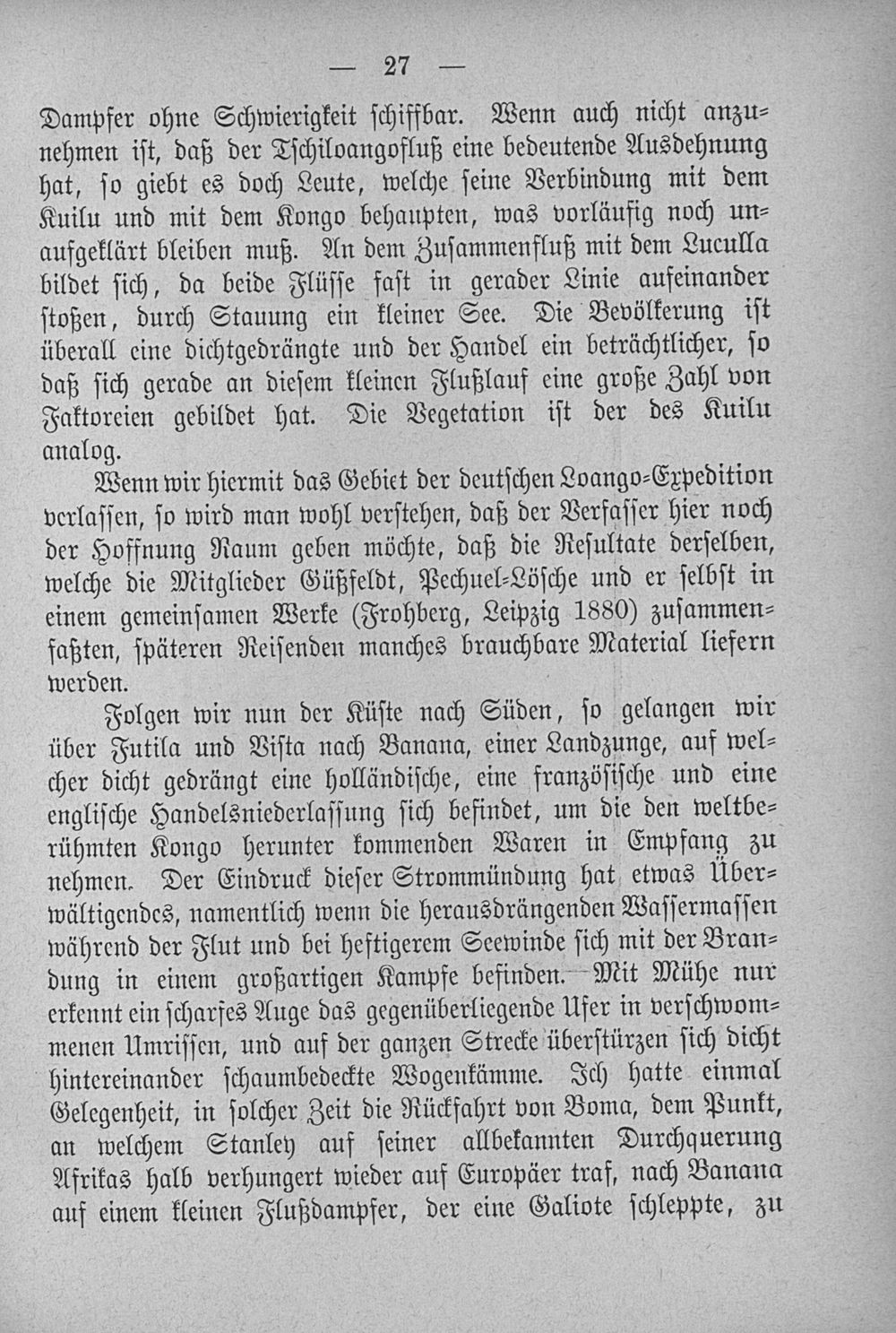 — 27 —

Dampfer ohne Schwierigkeit schiffbar. Wenn auch nicht anzunehmen ist, daß der Tschiloangofluß eine bedeutende Ausdehnung hat, so giebt es doch Leute, welche seine Verbindung mit dem Kuilu und mit dem Kongo behaupten, was vorläufig noch unaufgeklärt bleiben muß. An dem Zusammenfluß mit dem Luculla bildet sich, da beide Flüsse fast in gerader Linie aufeinander stoßen, durch Stauung ein kleiner See. Die Bevölkerung ist überall eine dichtgedrängte und der Handel ein beträchtlicher, so daß sich gerade an diesem kleinen Flußlauf eine große Zahl von Faktoreien gebildet hat. Die Vegetation ist der des Kuilu analog.

Wenn wir hiermit das Gebiet der deutschen Loango-Expedition verlassen, so wird man wohl verstehen, daß der Verfasser hier noch der Hoffnung Raum geben möchte, daß die Resultate derselben, welche die Mitglieder Güßfeldt, Pechuel-Lösche und er selbst in einem gemeinsamen Werke (Frohberg, Leipzig 1880) zusammenfaßten, späteren Reisenden manches brauchbare Material liefern werden.

Folgen wir nun der Küste nach Süden, so gelangen wir über Futila und Vista nach Banana, einer Landzunge, auf welcher dicht gedrängt eine holländische, eine französische und eine englische Handelsniederlassung sich befindet, um die den weltberühmten Kongo herunter kommenden Waren in Empfang zu nehmen. Der Eindruck dieser Strommündung hat etwas Überwältigendes, namentlich wenn die herausdrängenden Wassermassen während der Flut und bei heftigerem Seewinde sich mit der Brandung in einem großartigen Kampfe befinden. Mit Mühe nur erkennt ein scharfes Auge das gegenüberliegende Ufer in verschwommenen Umrissen, und auf der ganzen Strecke überstürzen sich dicht hintereinander schaumbedeckte Wogenkämme. Ich hatte einmal Gelegenheit, in solcher Zeit die Rückfahrt von Boma, dem Punkt, an welchem Stanley auf seiner allbekannten Durchquerung Afrikas halb verhungert wieder auf Europäer traf, nach Banana auf einem kleinen Flußdampfer, der eine Galiote schleppte, zu